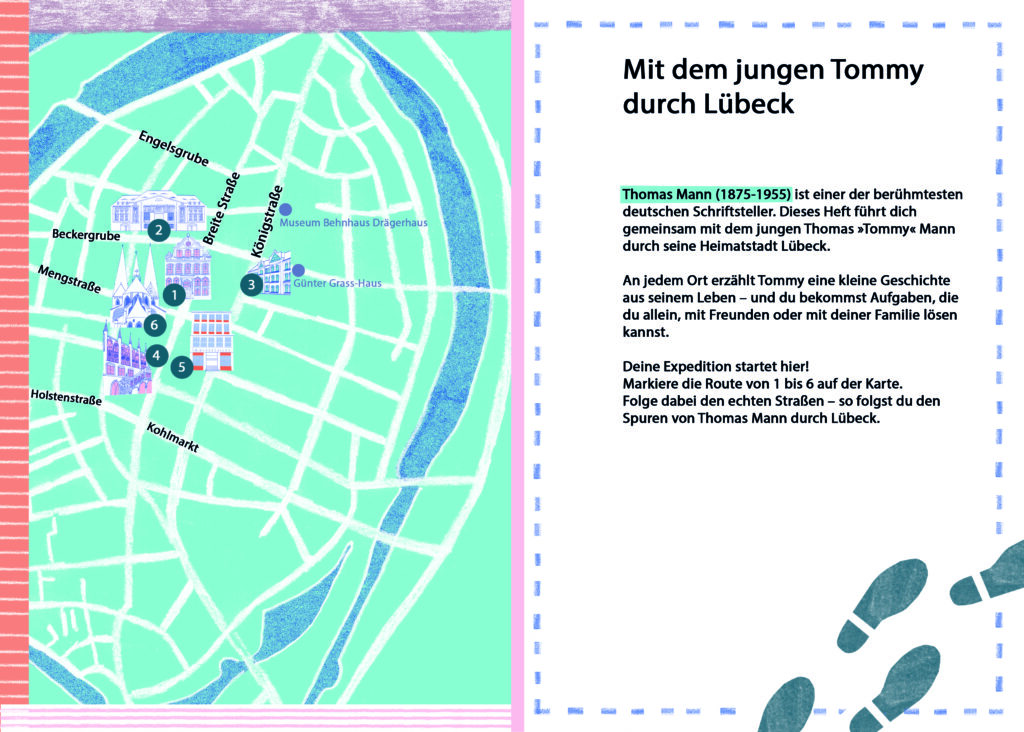 Engelsgrube

Breite Straße

Königstraße

Museum Behnhaus Drägerhaus

Beckergrube

2

Mengstraße

1

3

Günter Grass-Haus

6

4

5

Holstenstraße

Kohlmarkt

Mit dem jungen Tommy durch Lübeck

Thomas Mann (1875-1955) ist einer der berühmtesten deutschen Schriftsteller. Dieses Heft führt dich gemeinsam mit dem jungen Thomas »Tommy« Mann durch seine Heimatstadt Lübeck.

An jedem Ort erzählt Tommy eine kleine Geschichte aus seinem Leben – und du bekommst Aufgaben, die du allein, mit Freunden oder mit deiner Familie lösen kannst.

Deine Expedition startet hier!
Markiere die Route von 1 bis 6 auf der Karte.
Folge dabei den echten Straßen – so folgst du den Spuren von Thomas Mann durch Lübeck.